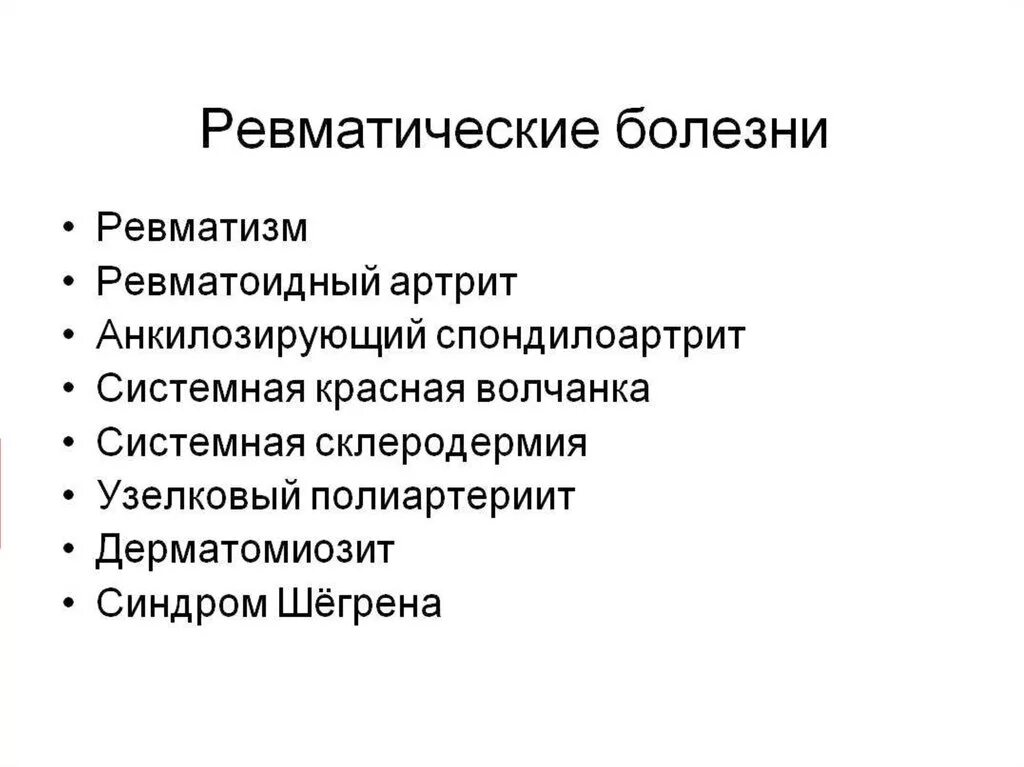 Ревматические болезни

• Ревматизм
• Ревматоидный артрит
• Анкилозирующий спондилоартрит
• Системная красная волчанка
• Системная склеродермия
• Узелковый полиартериит
• Дерматомиозит
• Синдром Шёгрена